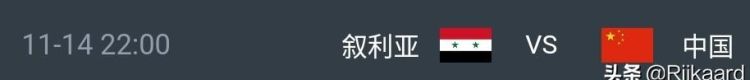 11-14 22:00 叙利亚 VS 中国

头条 @Rijkaard